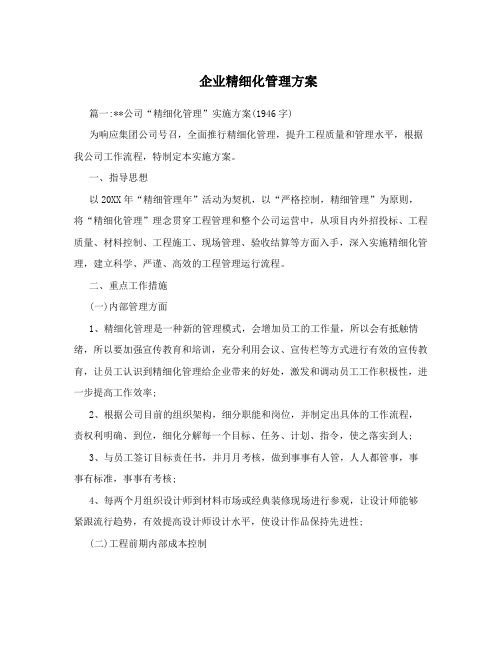 企业精细化管理方案

篇一:**公司“精细化管理”实施方案(1946字)

为响应集团公司号召，全面推行精细化管理，提升工程质量和管理水平，根据我公司工作流程，特制定本实施方案。

一、指导思想

以20XX年“精细管理年”活动为契机，以“严格控制，精细管理”为原则，将“精细化管理”理念贯穿工程管理和整个公司运营中，从项目内外招投标、工程质量、材料控制、工程施工、现场管理、验收结算等方面入手，深入实施精细化管理，建立科学、严谨、高效的工程管理运行流程。

二、重点工作措施

(一)内部管理方面

1、精细化管理是一种新的管理模式，会增加员工的工作量，所以会有抵触情绪，所以要加强宣传教育和培训，充分利用会议、宣传栏等方式进行有效的宣传教育，让员工认识到精细化管理给企业带来的好处，激发和调动员工工作积极性，进一步提高工作效率;

2、根据公司目前的组织架构，细分职能和岗位，并制定出具体的工作流程，责权利明确、到位，细化分解每一个目标、任务、计划、指令，使之落实到人;

3、与员工签订目标责任书，并月月考核，做到事事有人管，人人都管事，事事有标准，事事有考核;

4、每两个月组织设计师到材料市场或经典装修现场进行参观，让设计师能够紧跟流行趋势，有效提高设计师设计水平，使设计作品保持先进性;

(二)工程前期内部成本控制